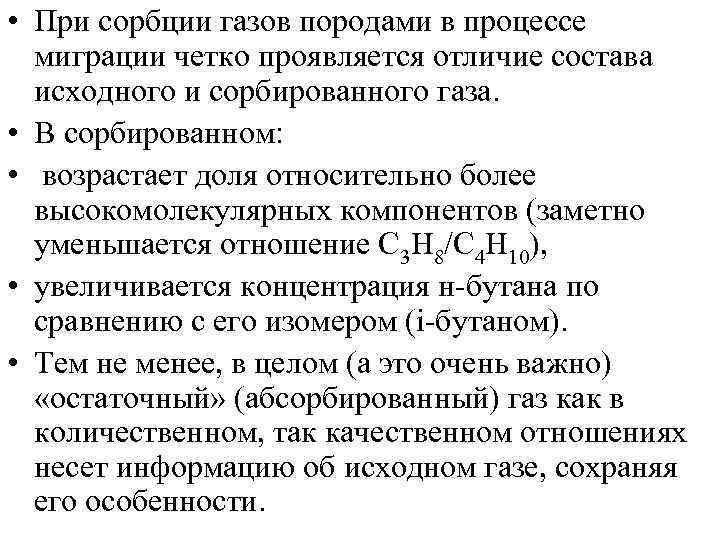 • При сорбции газов породами в процессе миграции четко проявляется отличие состава исходного и сорбированного газа.

• В сорбированном:

• возрастает доля относительно более высокомолекулярных компонентов (заметно уменьшается отношение $C_3H_8/C_4H_{10}$),

• увеличивается концентрация н-бутана по сравнению с его изомером (i-бутаном).

• Тем не менее, в целом (а это очень важно) «остаточный» (абсорбированный) газ как в количественном, так качественном отношениях несет информацию об исходном газе, сохраняя его особенности.